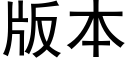 版本